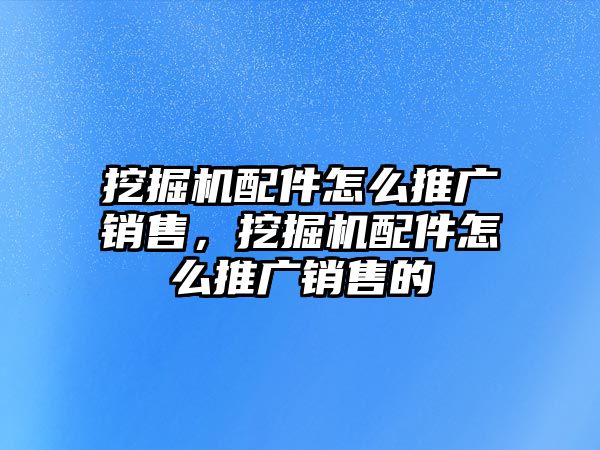 挖掘机配件怎么推广销售，挖掘机配件怎么推广销售的